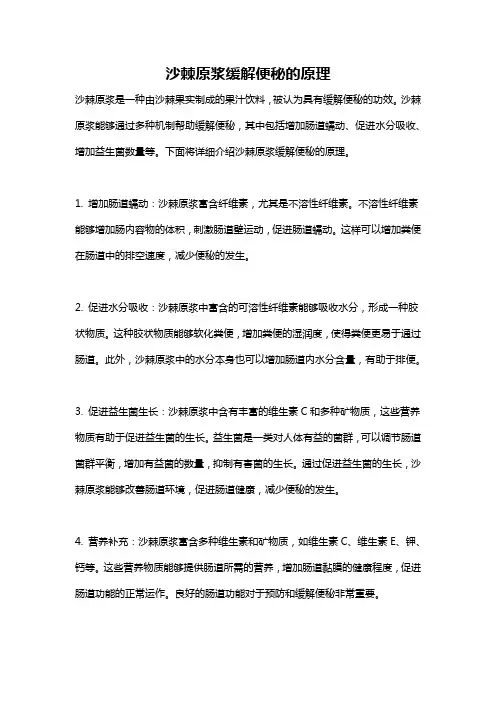 沙棘原浆缓解便秘的原理

沙棘原浆是一种由沙棘果实制成的果汁饮料，被认为具有缓解便秘的功效。沙棘原浆能够通过多种机制帮助缓解便秘，其中包括增加肠道蠕动、促进水分吸收、增加益生菌数量等。下面将详细介绍沙棘原浆缓解便秘的原理。

1. 增加肠道蠕动：沙棘原浆富含纤维素，尤其是不溶性纤维素。不溶性纤维素能够增加肠内容物的体积，刺激肠道壁运动，促进肠道蠕动。这样可以增加粪便在肠道中的排空速度，减少便秘的发生。

2. 促进水分吸收：沙棘原浆中富含的可溶性纤维素能够吸收水分，形成一种胶状物质。这种胶状物质能够软化粪便，增加粪便的湿润度，使得粪便更易于通过肠道。此外，沙棘原浆中的水分本身也可以增加肠道内水分含量，有助于排便。

3. 促进益生菌生长：沙棘原浆中含有丰富的维生素 C 和多种矿物质，这些营养物质有助于促进益生菌的生长。益生菌是一类对人体有益的菌群，可以调节肠道菌群平衡，增加有益菌的数量，抑制有害菌的生长。通过促进益生菌的生长，沙棘原浆能够改善肠道环境，促进肠道健康，减少便秘的发生。

4. 营养补充：沙棘原浆富含多种维生素和矿物质，如维生素 C、维生素 E、钾、钙等。这些营养物质能够提供肠道所需的营养，增加肠道黏膜的健康程度，促进肠道功能的正常运作。良好的肠道功能对于预防和缓解便秘非常重要。